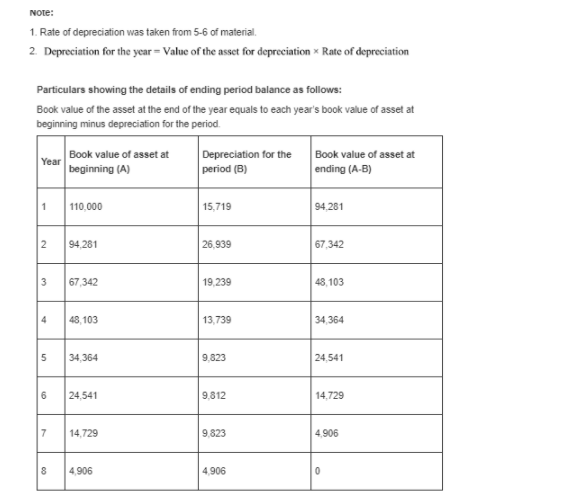 Note:

1. Rate of depreciation was taken from 5-6 of material.

2. Depreciation for the year = Value of the asset for depreciation × Rate of depreciation

Particulars showing the details of ending period balance as follows:

Book value of the asset at the end of the year equals to each year's book value of asset at beginning minus depreciation for the period.

| Year | Book value of asset at beginning (A) | Depreciation for the period (B) | Book value of asset at ending (A-B) |
|---|---|---|---|
| 1 | 110,000 | 15,719 | 94,281 |
| 2 | 94,281 | 26,939 | 67,342 |
| 3 | 67,342 | 19,239 | 48,103 |
| 4 | 48,103 | 13,739 | 34,364 |
| 5 | 34,364 | 9,823 | 24,541 |
| 6 | 24,541 | 9,812 | 14,729 |
| 7 | 14,729 | 9,823 | 4,906 |
| 8 | 4,906 | 4,906 | 0 |